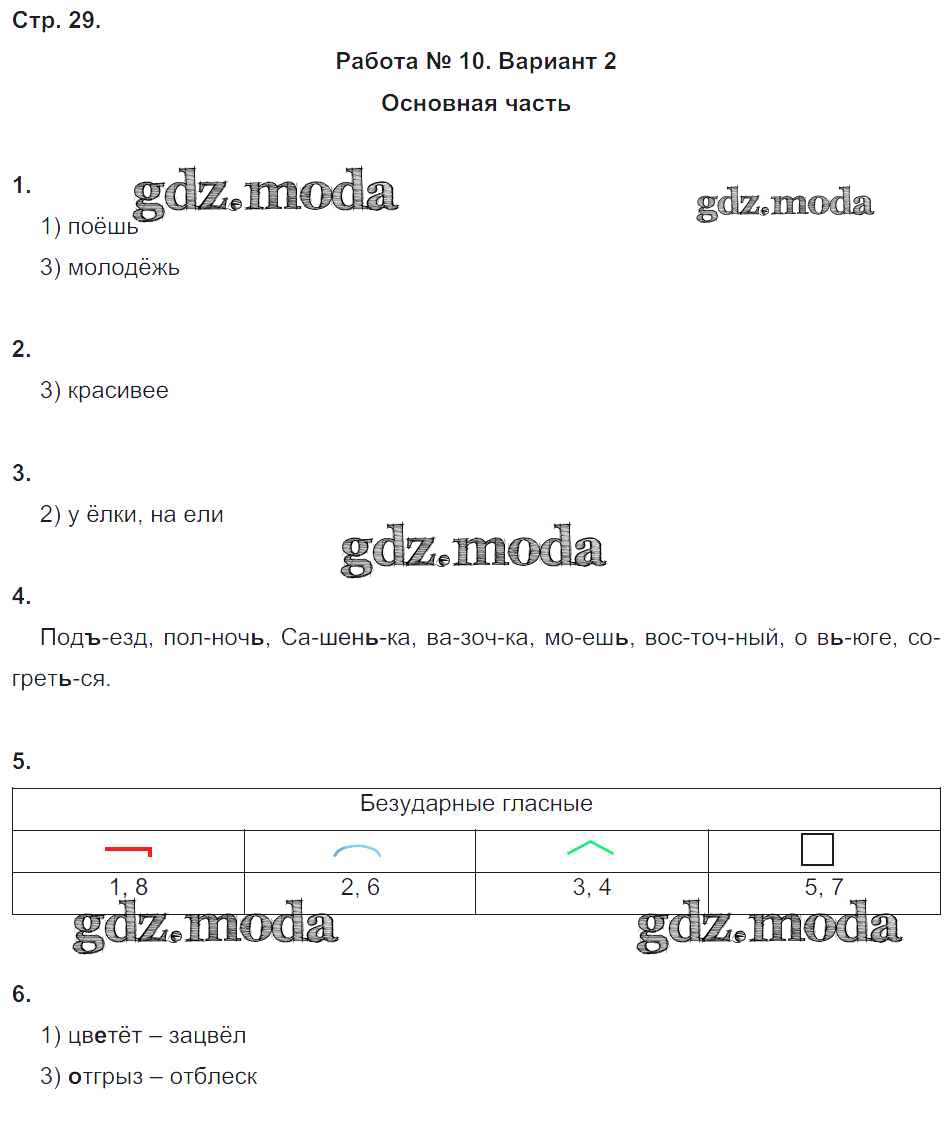 Стр. 29.

Работа № 10. Вариант 2

Основная часть

1.

gdz.moda gdz.moda

1) поёшь

3) молодёжь

2.

3) красивее

3.

2) у ёлки, на ели

gdz.moda

4.

Подъ-езд, пол-ночь, Са-шень-ка, ва-зоч-ка, мо-ешь, вос-точ-ный, о вь-юге, со-греть-ся.

5.

| Безударные гласные | | | |
|---|---|---|---|
| | | | |
| 1, 8 | 2, 6 | 3, 4 | 5, 7 |

gdz.moda gdz.moda

6.

1) цветёт – зацвёл

3) отгрыз – отблеск